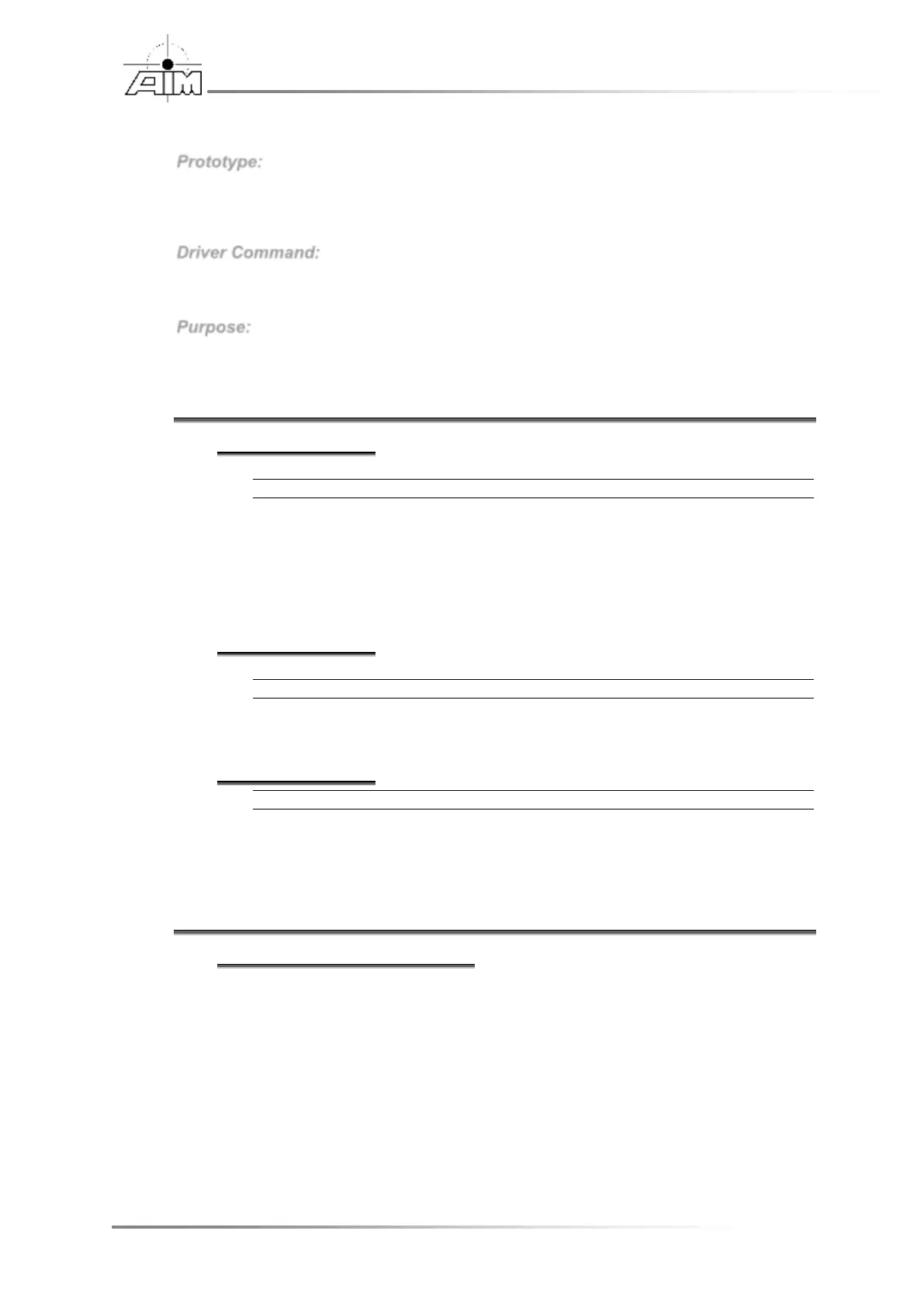 AIM

Prototype:

Driver Command:

Purpose: